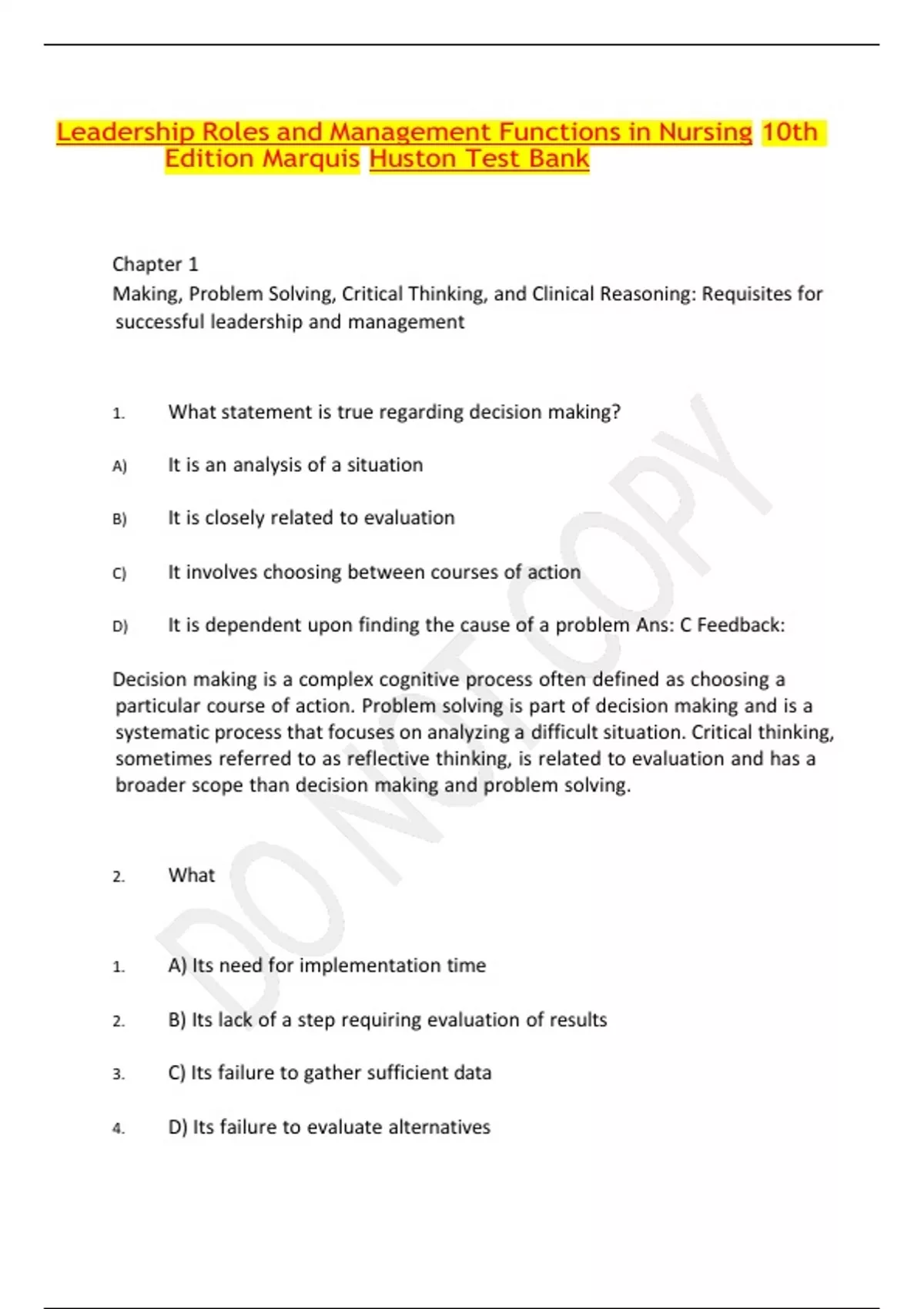 Leadership Roles and Management Functions in Nursing 10th Edition Marquis Huston Test Bank

Chapter 1
Making, Problem Solving, Critical Thinking, and Clinical Reasoning: Requisites for successful leadership and management

1. What statement is true regarding decision making?

A) It is an analysis of a situation

B) It is closely related to evaluation

C) It involves choosing between courses of action

D) It is dependent upon finding the cause of a problem Ans: C Feedback:

Decision making is a complex cognitive process often defined as choosing a particular course of action. Problem solving is part of decision making and is a systematic process that focuses on analyzing a difficult situation. Critical thinking, sometimes referred to as reflective thinking, is related to evaluation and has a broader scope than decision making and problem solving.

2. What

1. A) Its need for implementation time

2. B) Its lack of a step requiring evaluation of results

3. C) Its failure to gather sufficient data

4. D) Its failure to evaluate alternatives

DO NOT COPY